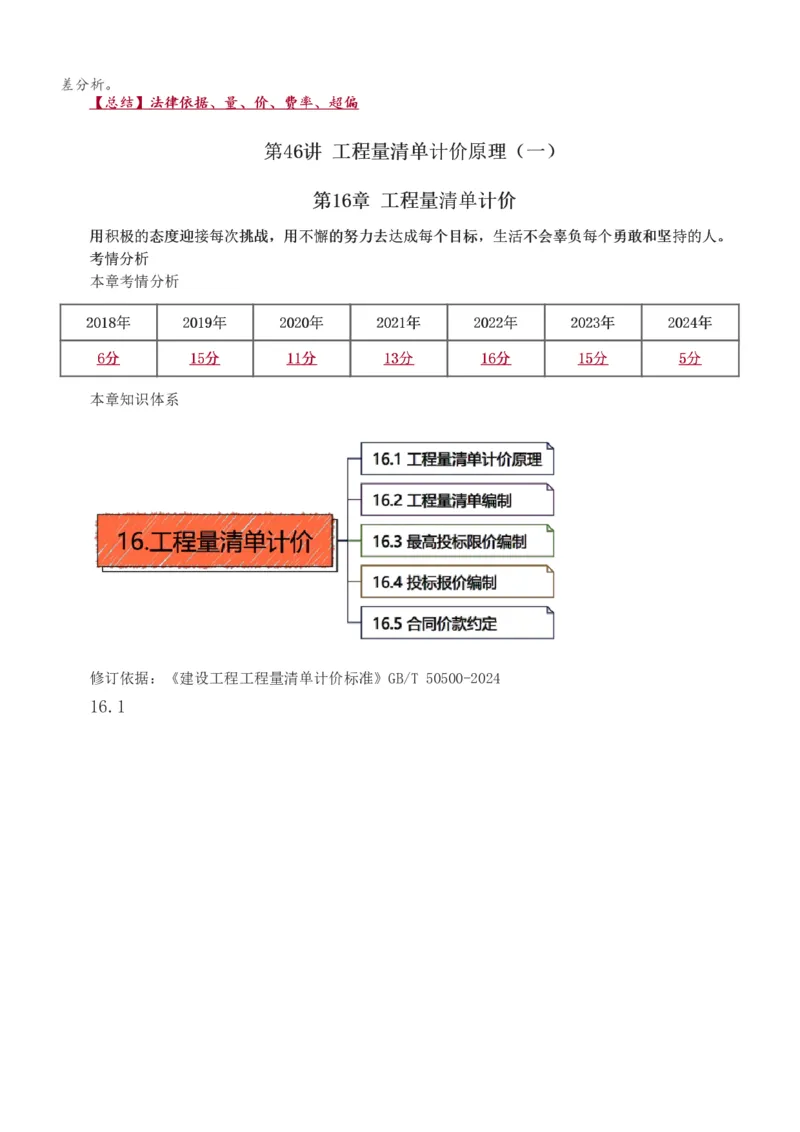 差分析。
【总结】法律依据、量、价、费率、超偏

第46讲 工程量清单计价原理（一）

第16章 工程量清单计价

用积极的态度迎接每次挑战，用不懈的努力去达成每个目标，生活不会辜负每个勇敢和坚持的人。
考情分析
本章考情分析

| 2018年 | 2019年 | 2020年 | 2021年 | 2022年 | 2023年 | 2024年 |
|---|---|---|---|---|---|---|
| 6分 | 15分 | 11分 | 13分 | 16分 | 15分 | 5分 |

本章知识体系

16.工程量清单计价
16.1 工程量清单计价原理
16.2 工程量清单编制
16.3 最高投标限价编制
16.4 投标报价编制
16.5 合同价款约定

修订依据：《建设工程工程量清单计价标准》GB/T 50500-2024
16.1